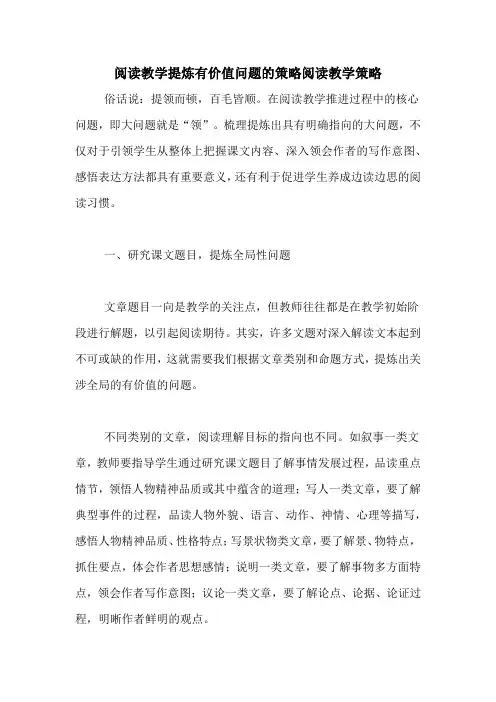 阅读教学提炼有价值问题的策略阅读教学策略

俗话说：提领而顿，百毛皆顺。在阅读教学推进过程中的核心问题，即大问题就是“领”。梳理提炼出具有明确指向的大问题，不仅对于引领学生从整体上把握课文内容、深入领会作者的写作意图、感悟表达方法都具有重要意义，还有利于促进学生养成边读边思的阅读习惯。

一、研究课文题目，提炼全局性问题

文章题目一向是教学的关注点，但教师往往都是在教学初始阶段进行解题，以引起阅读期待。其实，许多文题对深入解读文本起到不可或缺的作用，这就需要我们根据文章类别和命题方式，提炼出关涉全局的有价值的问题。

不同类别的文章，阅读理解目标的指向也不同。如叙事一类文章，教师要指导学生通过研究课文题目了解事情发展过程，品读重点情节，领悟人物精神品质或其中蕴含的道理；写人一类文章，要了解典型事件的过程，品读人物外貌、语言、动作、神情、心理等描写，感悟人物精神品质、性格特点；写景状物类文章，要了解景、物特点，抓住要点，体会作者思想感情；说明一类文章，要了解事物多方面特点，领会作者写作意图；议论一类文章，要了解论点、论据、论证过程，明晰作者鲜明的观点。